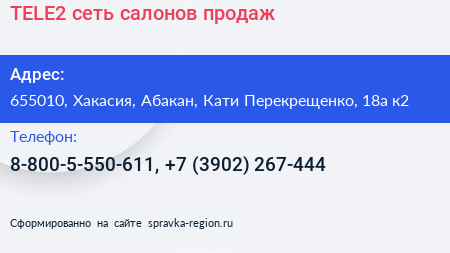 TELE2 сеть салонов продаж

Адрес:
655010, Хакасия, Абакан, Кати Перекрещенко, 18а к2

Телефон:
8-800-5-550-611, +7 (3902) 267-444

Сформированно на сайте spravka-region.ru